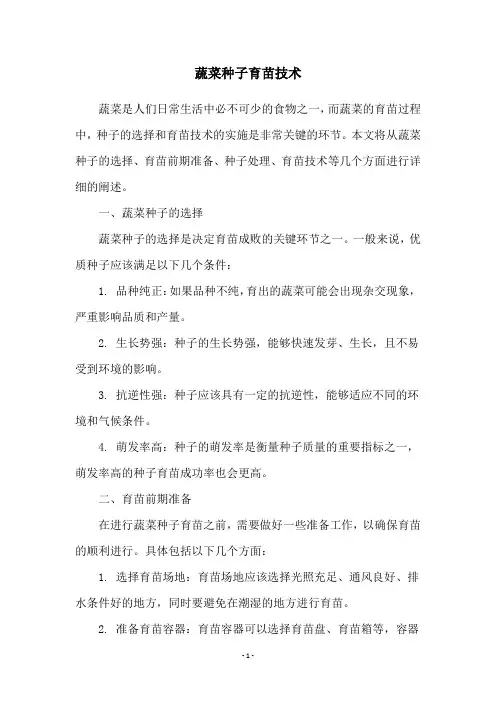 蔬菜种子育苗技术

蔬菜是人们日常生活中必不可少的食物之一，而蔬菜的育苗过程中，种子的选择和育苗技术的实施是非常关键的环节。本文将从蔬菜种子的选择、育苗前期准备、种子处理、育苗技术等几个方面进行详细的阐述。

一、蔬菜种子的选择

蔬菜种子的选择是决定育苗成败的关键环节之一。一般来说，优质种子应该满足以下几个条件：

1. 品种纯正：如果品种不纯，育出的蔬菜可能会出现杂交现象，严重影响品质和产量。

2. 生长势强：种子的生长势强，能够快速发芽、生长，且不易受到环境的影响。

3. 抗逆性强：种子应该具有一定的抗逆性，能够适应不同的环境和气候条件。

4. 萌发率高：种子的萌发率是衡量种子质量的重要指标之一，萌发率高的种子育苗成功率也会更高。

二、育苗前期准备

在进行蔬菜种子育苗之前，需要做好一些准备工作，以确保育苗的顺利进行。具体包括以下几个方面：

1. 选择育苗场地：育苗场地应该选择光照充足、通风良好、排水条件好的地方，同时要避免在潮湿的地方进行育苗。

2. 准备育苗容器：育苗容器可以选择育苗盘、育苗箱等，容器

- 1 -